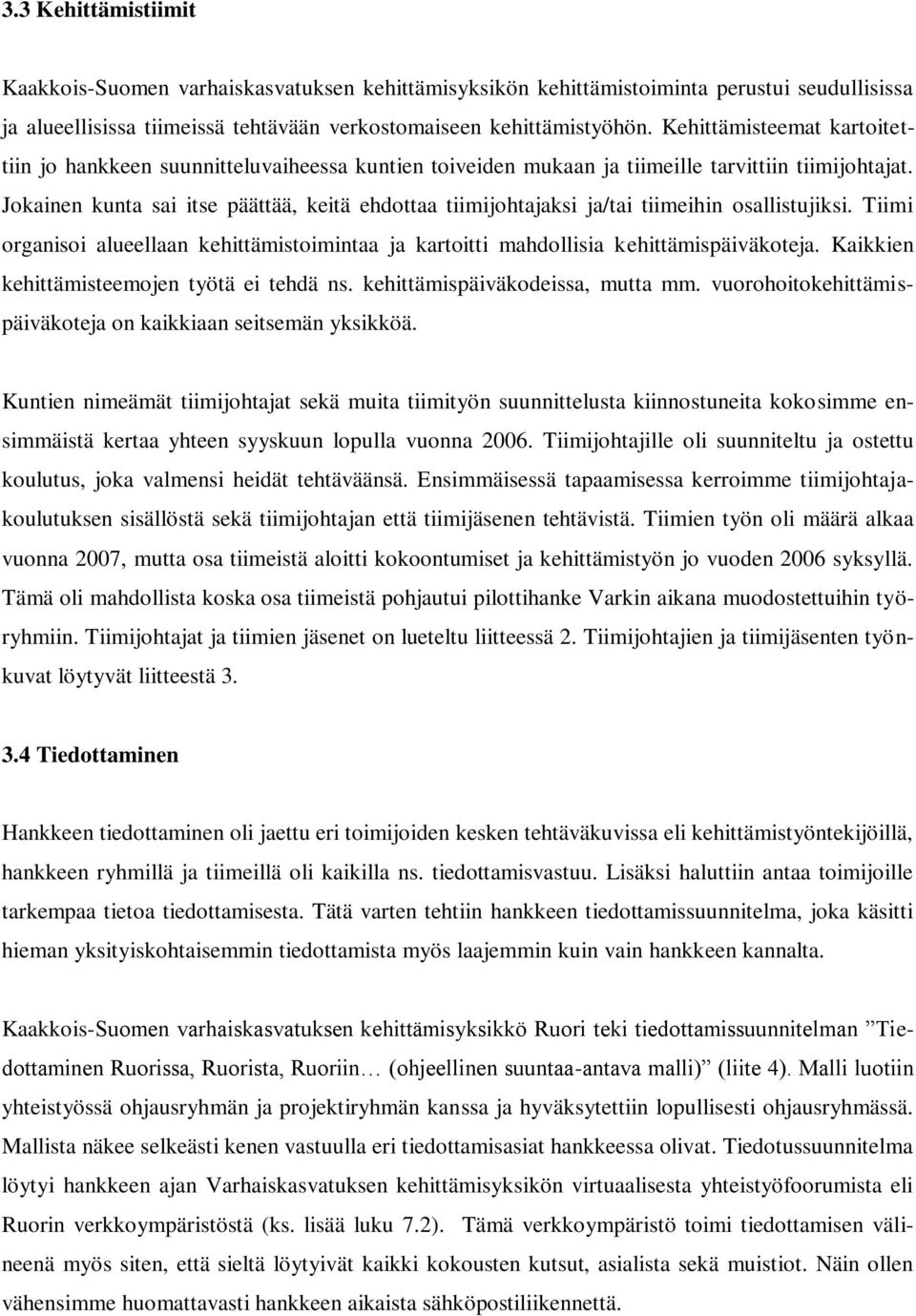 3.3 Kehittämistiimit

Kaakkois-Suomen varhaiskasvatuksen kehittämisyksikön kehittämistoiminta perustui seudullisissa ja alueellisissa tiimeissä tehtävään verkostomaiseen kehittämistyöhön. Kehittämisteemat kartoitettiin jo hankkeen suunnitteluvaiheessa kuntien toiveiden mukaan ja tiimeille tarvittiin tiimijohtajat. Jokainen kunta sai itse päättää, keitä ehdottaa tiimijohtajaksi ja/tai tiimeihin osallistujiksi. Tiimi organisoi alueellaan kehittämistoimintaa ja kartoitti mahdollisia kehittämispäiväkoteja. Kaikkien kehittämisteemojen työtä ei tehdä ns. kehittämispäiväkodeissa, mutta mm. vuorohoitokehittämispäiväkoteja on kaikkiaan seitsemän yksikköä.

Kuntien nimeämät tiimijohtajat sekä muita tiimityön suunnittelusta kiinnostuneita kokosimme ensimmäistä kertaa yhteen syyskuun lopulla vuonna 2006. Tiimijohtajille oli suunniteltu ja ostettu koulutus, joka valmensi heidät tehtäväänsä. Ensimmäisessä tapaamisessa kerroimme tiimijohtajakoulutuksen sisällöstä sekä tiimijohtajan että tiimijäsenen tehtävistä. Tiimien työn oli määrä alkaa vuonna 2007, mutta osa tiimeistä aloitti kokoontumiset ja kehittämistyön jo vuoden 2006 syksyllä. Tämä oli mahdollista koska osa tiimeistä pohjautui pilottihanke Varkin aikana muodostettuihin työryhmiin. Tiimijohtajat ja tiimien jäsenet on lueteltu liitteessä 2. Tiimijohtajien ja tiimijäsenten työnkuvat löytyvät liitteestä 3.

3.4 Tiedottaminen

Hankkeen tiedottaminen oli jaettu eri toimijoiden kesken tehtäväkuvissa eli kehittämistyöntekijöillä, hankkeen ryhmillä ja tiimeillä oli kaikilla ns. tiedottamisvastuu. Lisäksi haluttiin antaa toimijoille tarkempaa tietoa tiedottamisesta. Tätä varten tehtiin hankkeen tiedottamissuunnitelma, joka käsitti hieman yksityiskohtaisemmin tiedottamista myös laajemmin kuin vain hankkeen kannalta.

Kaakkois-Suomen varhaiskasvatuksen kehittämisyksikkö Ruori teki tiedottamissuunnitelman ”Tiedottaminen Ruorissa, Ruorista, Ruoriin… (ohjeellinen suuntaa-antava malli)” (liite 4). Malli luotiin yhteistyössä ohjausryhmän ja projektiryhmän kanssa ja hyväksytettiin lopullisesti ohjausryhmässä. Mallista näkee selkeästi kenen vastuulla eri tiedottamisasiat hankkeessa olivat. Tiedotussuunnitelma löytyi hankkeen ajan Varhaiskasvatuksen kehittämisyksikön virtuaalisesta yhteistyöfoorumista eli Ruorin verkkoympäristöstä (ks. lisää luku 7.2). Tämä verkkoympäristö toimi tiedottamisen välineenä myös siten, että sieltä löytyivät kaikki kokousten kutsut, asialista sekä muistiot. Näin ollen vähensimme huomattavasti hankkeen aikaista sähköpostiliikennettä.